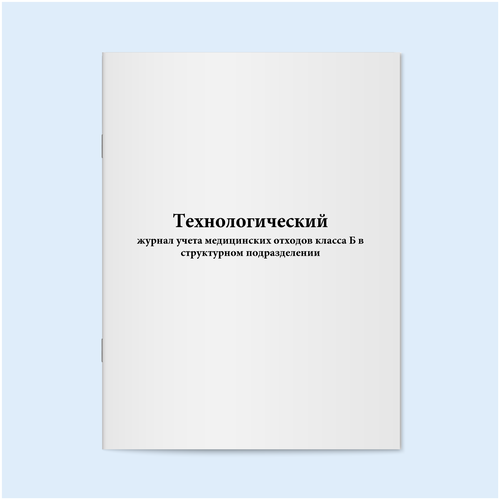 Технологический
журнал учета медицинских отходов класса Б в структурном подразделении